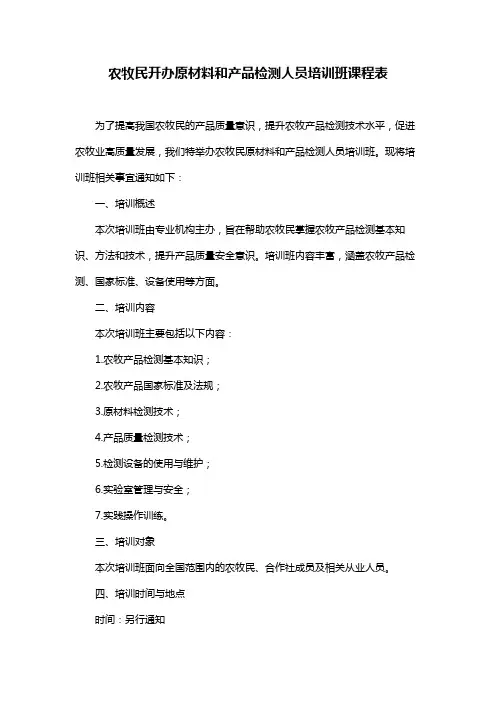 农牧民开办原材料和产品检测人员培训班课程表

为了提高我国农牧民的产品质量意识，提升农牧产品检测技术水平，促进农牧业高质量发展，我们特举办农牧民原材料和产品检测人员培训班。现将培训班相关事宜通知如下：

一、培训概述

本次培训班由专业机构主办，旨在帮助农牧民掌握农牧产品检测基本知识、方法和技术，提升产品质量安全意识。培训班内容丰富，涵盖农牧产品检测、国家标准、设备使用等方面。

二、培训内容

本次培训班主要包括以下内容：

1.农牧产品检测基本知识；

2.农牧产品国家标准及法规；

3.原材料检测技术；

4.产品质量检测技术；

5.检测设备的使用与维护；

6.实验室管理与安全；

7.实践操作训练。

三、培训对象

本次培训班面向全国范围内的农牧民、合作社成员及相关从业人员。

四、培训时间与地点

时间：另行通知